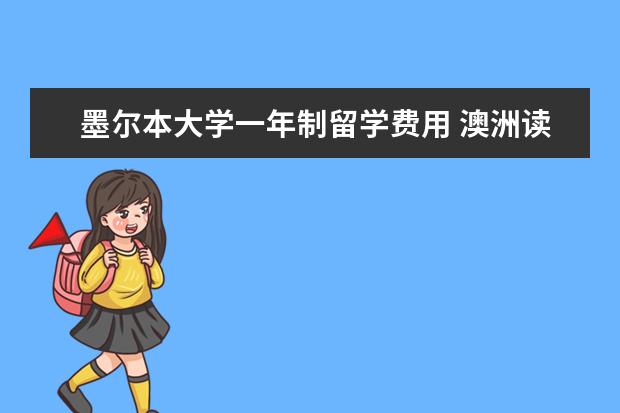 墨尔本大学一年制留学费用 澳洲读